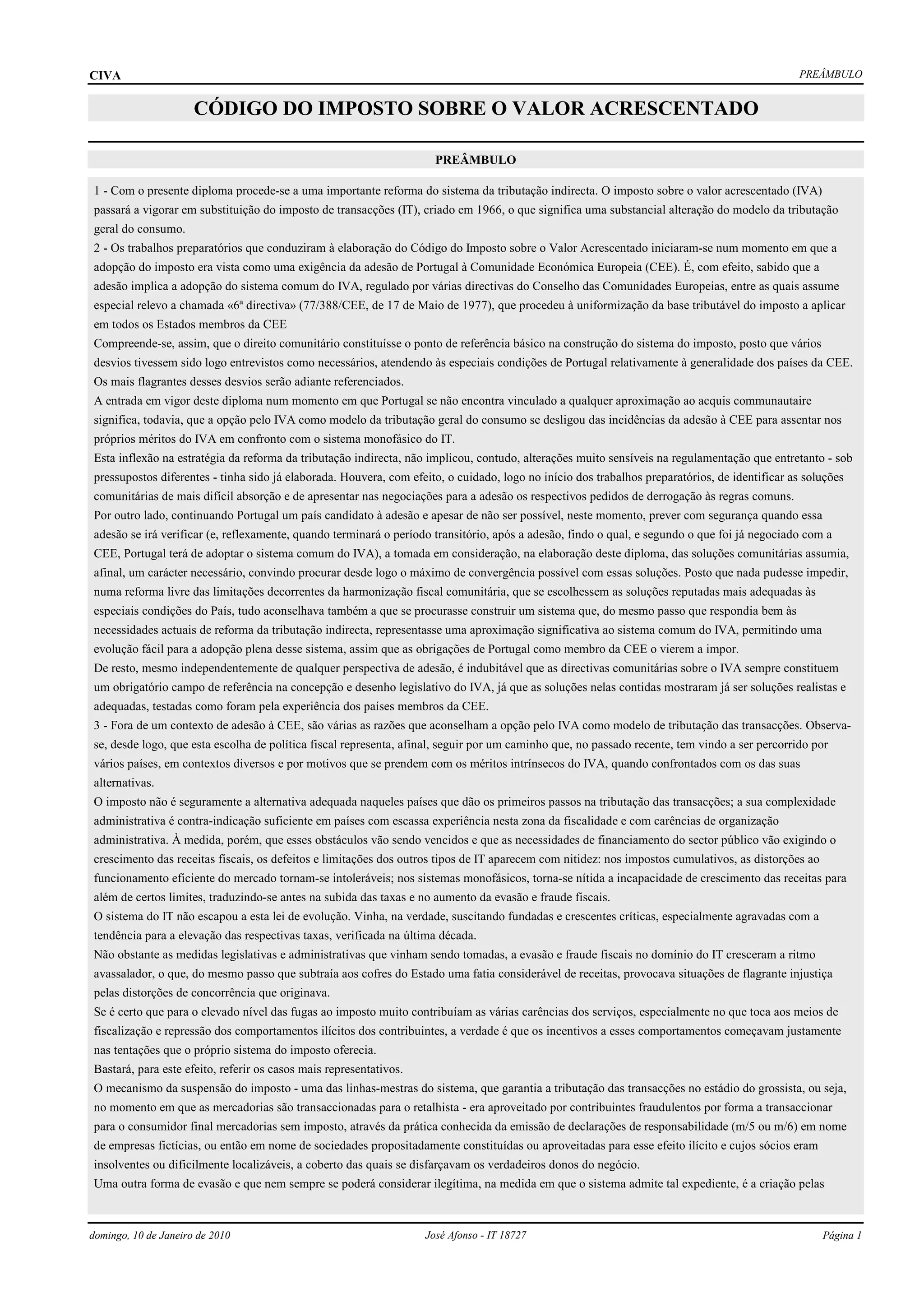 CIVA

PREÂMBULO

CÓDIGO DO IMPOSTO SOBRE O VALOR ACRESCENTADO

PREÂMBULO

1 - Com o presente diploma procede-se a uma importante reforma do sistema da tributação indirecta. O imposto sobre o valor acrescentado (IVA) passará a vigorar em substituição do imposto de transacções (IT), criado em 1966, o que significa uma substancial alteração do modelo da tributação geral do consumo.
2 - Os trabalhos preparatórios que conduziram à elaboração do Código do Imposto sobre o Valor Acrescentado iniciaram-se num momento em que a adopção do imposto era vista como uma exigência da adesão de Portugal à Comunidade Económica Europeia (CEE). É, com efeito, sabido que a adesão implica a adopção do sistema comum do IVA, regulado por várias directivas do Conselho das Comunidades Europeias, entre as quais assume especial relevo a chamada «6ª directiva» (77/388/CEE, de 17 de Maio de 1977), que procedeu à uniformização da base tributável do imposto a aplicar em todos os Estados membros da CEE
Compreende-se, assim, que o direito comunitário constituísse o ponto de referência básico na construção do sistema do imposto, posto que vários desvios tivessem sido logo entrevistos como necessários, atendendo às especiais condições de Portugal relativamente à generalidade dos países da CEE. Os mais flagrantes desses desvios serão adiante referenciados.
A entrada em vigor deste diploma num momento em que Portugal se não encontra vinculado a qualquer aproximação ao acquis communautaire significa, todavia, que a opção pelo IVA como modelo da tributação geral do consumo se desligou das incidências da adesão à CEE para assentar nos próprios méritos do IVA em confronto com o sistema monofásico do IT.
Esta inflexão na estratégia da reforma da tributação indirecta, não implicou, contudo, alterações muito sensíveis na regulamentação que entretanto - sob pressupostos diferentes - tinha sido já elaborada. Houvera, com efeito, o cuidado, logo no início dos trabalhos preparatórios, de identificar as soluções comunitárias de mais difícil absorção e de apresentar nas negociações para a adesão os respectivos pedidos de derrogação às regras comuns.
Por outro lado, continuando Portugal um país candidato à adesão e apesar de não ser possível, neste momento, prever com segurança quando essa adesão se irá verificar (e, reflexamente, quando terminará o período transitório, após a adesão, findo o qual, e segundo o que foi já negociado com a CEE, Portugal terá de adoptar o sistema comum do IVA), a tomada em consideração, na elaboração deste diploma, das soluções comunitárias assumia, afinal, um carácter necessário, convindo procurar desde logo o máximo de convergência possível com essas soluções. Posto que nada pudesse impedir, numa reforma livre das limitações decorrentes da harmonização fiscal comunitária, que se escolhessem as soluções reputadas mais adequadas às especiais condições do País, tudo aconselhava também a que se procurasse construir um sistema que, do mesmo passo que respondia bem às necessidades actuais de reforma da tributação indirecta, representasse uma aproximação significativa ao sistema comum do IVA, permitindo uma evolução fácil para a adopção plena desse sistema, assim que as obrigações de Portugal como membro da CEE o vierem a impor.
De resto, mesmo independentemente de qualquer perspectiva de adesão, é indubitável que as directivas comunitárias sobre o IVA sempre constituem um obrigatório campo de referência na concepção e desenho legislativo do IVA, já que as soluções nelas contidas mostraram já ser soluções realistas e adequadas, testadas como foram pela experiência dos países membros da CEE.
3 - Fora de um contexto de adesão à CEE, são várias as razões que aconselham a opção pelo IVA como modelo de tributação das transacções. Observa-se, desde logo, que esta escolha de política fiscal representa, afinal, seguir por um caminho que, no passado recente, tem vindo a ser percorrido por vários países, em contextos diversos e por motivos que se prendem com os méritos intrínsecos do IVA, quando confrontados com os das suas alternativas.
O imposto não é seguramente a alternativa adequada naqueles países que dão os primeiros passos na tributação das transacções; a sua complexidade administrativa é contra-indicação suficiente em países com escassa experiência nesta zona da fiscalidade e com carências de organização administrativa. À medida, porém, que esses obstáculos vão sendo vencidos e que as necessidades de financiamento do sector público vão exigindo o crescimento das receitas fiscais, os defeitos e limitações dos outros tipos de IT aparecem com nitidez: nos impostos cumulativos, as distorções ao funcionamento eficiente do mercado tornam-se intoleráveis; nos sistemas monofásicos, torna-se nítida a incapacidade de crescimento das receitas para além de certos limites, traduzindo-se antes na subida das taxas e no aumento da evasão e fraude fiscais.
O sistema do IT não escapou a esta lei de evolução. Vinha, na verdade, suscitando fundadas e crescentes críticas, especialmente agravadas com a tendência para a elevação das respectivas taxas, verificada na última década.
Não obstante as medidas legislativas e administrativas que vinham sendo tomadas, a evasão e fraude fiscais no domínio do IT cresceram a ritmo avassalador, o que, do mesmo passo que subtraía aos cofres do Estado uma fatia considerável de receitas, provocava situações de flagrante injustiça pelas distorções de concorrência que originava.
Se é certo que para o elevado nível das fugas ao imposto muito contribuíam as várias carências dos serviços, especialmente no que toca aos meios de fiscalização e repressão dos comportamentos ilícitos dos contribuintes, a verdade é que os incentivos a esses comportamentos começavam justamente nas tentações que o próprio sistema do imposto oferecia.
Bastará, para este efeito, referir os casos mais representativos.
O mecanismo da suspensão do imposto - uma das linhas-mestras do sistema, que garantia a tributação das transacções no estádio do grossista, ou seja, no momento em que as mercadorias são transaccionadas para o retalhista - era aproveitado por contribuintes fraudulentos por forma a transaccionar para o consumidor final mercadorias sem imposto, através da prática conhecida da emissão de declarações de responsabilidade (m/5 ou m/6) em nome de empresas fictícias, ou então em nome de sociedades propositadamente constituídas ou aproveitadas para esse efeito ilícito e cujos sócios eram insolventes ou dificilmente localizáveis, a coberto das quais se disfarçavam os verdadeiros donos do negócio.
Uma outra forma de evasão e que nem sempre se poderá considerar ilegítima, na medida em que o sistema admite tal expediente, é a criação pelas

domingo, 10 de Janeiro de 2010 José Afonso - IT 18727 Página 1